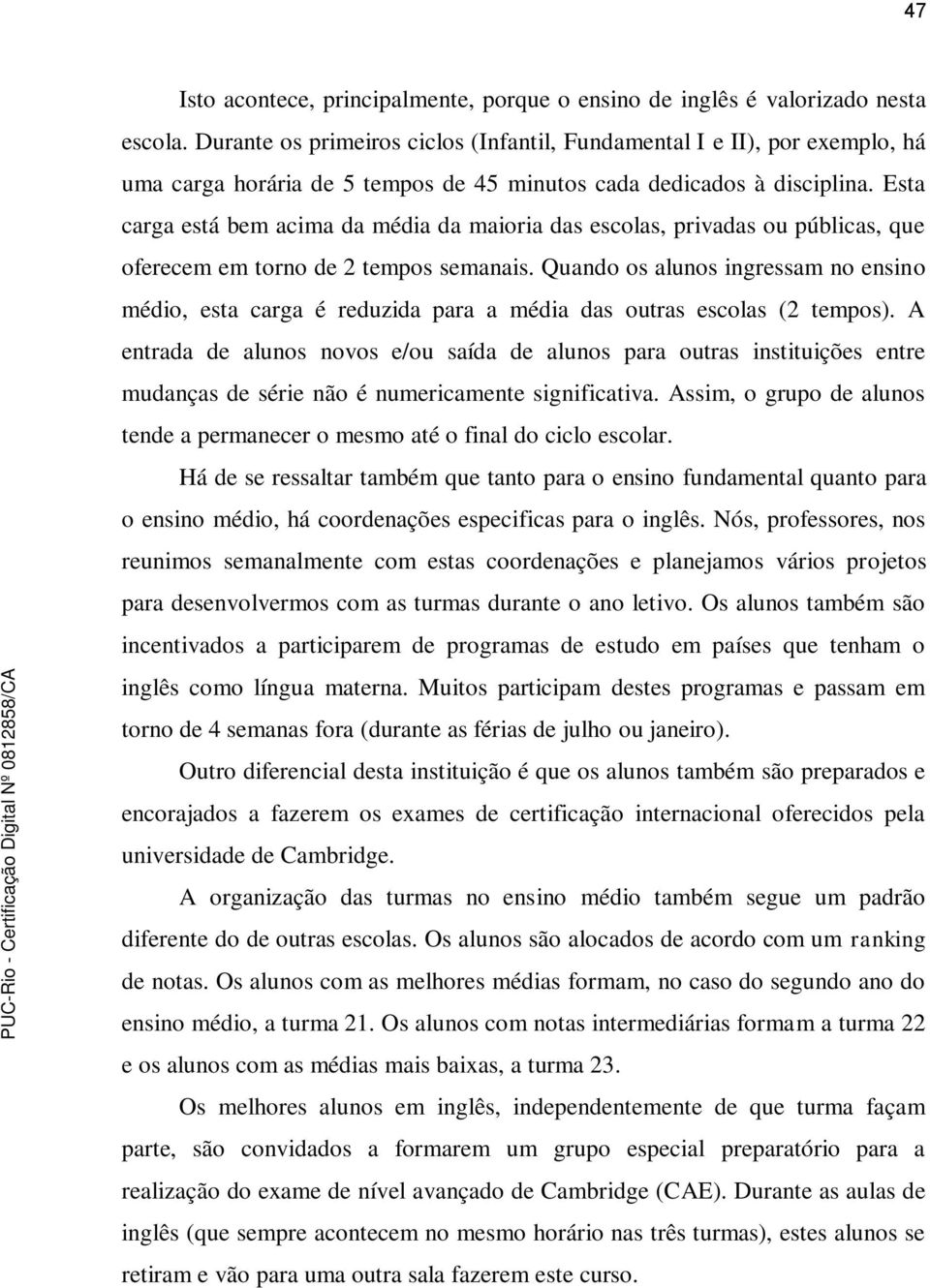 47

Isto acontece, principalmente, porque o ensino de inglês é valorizado nesta escola. Durante os primeiros ciclos (Infantil, Fundamental I e II), por exemplo, há uma carga horária de 5 tempos de 45 minutos cada dedicados à disciplina. Esta carga está bem acima da média da maioria das escolas, privadas ou públicas, que oferecem em torno de 2 tempos semanais. Quando os alunos ingressam no ensino médio, esta carga é reduzida para a média das outras escolas (2 tempos). A entrada de alunos novos e/ou saída de alunos para outras instituições entre mudanças de série não é numericamente significativa. Assim, o grupo de alunos tende a permanecer o mesmo até o final do ciclo escolar.

Há de se ressaltar também que tanto para o ensino fundamental quanto para o ensino médio, há coordenações especificas para o inglês. Nós, professores, nos reunimos semanalmente com estas coordenações e planejamos vários projetos para desenvolvermos com as turmas durante o ano letivo. Os alunos também são incentivados a participarem de programas de estudo em países que tenham o inglês como língua materna. Muitos participam destes programas e passam em torno de 4 semanas fora (durante as férias de julho ou janeiro).

Outro diferencial desta instituição é que os alunos também são preparados e encorajados a fazerem os exames de certificação internacional oferecidos pela universidade de Cambridge.

A organização das turmas no ensino médio também segue um padrão diferente do de outras escolas. Os alunos são alocados de acordo com um ranking de notas. Os alunos com as melhores médias formam, no caso do segundo ano do ensino médio, a turma 21. Os alunos com notas intermediárias formam a turma 22 e os alunos com as médias mais baixas, a turma 23.

Os melhores alunos em inglês, independentemente de que turma façam parte, são convidados a formarem um grupo especial preparatório para a realização do exame de nível avançado de Cambridge (CAE). Durante as aulas de inglês (que sempre acontecem no mesmo horário nas três turmas), estes alunos se retiram e vão para uma outra sala fazerem este curso.

PUC-Rio - Certificação Digital Nº 0812858/CA